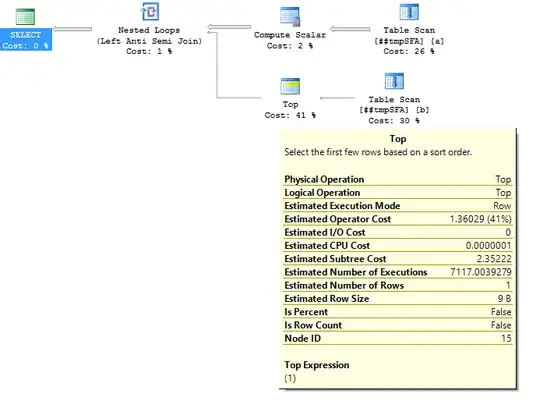 SELECT
Cost: 0 %

Nested Loops
(Left Anti Semi Join)
Cost: 1 %

Compute Scalar
Cost: 2 %

Table Scan
[##tmpSFA] [a]
Cost: 26 %

Top
Cost: 41 %

Table Scan
[##tmpSFA] [b]
Cost: 30 %

Top
Select the first few rows based on a sort order.

| | |
|---|---|
| Physical Operation | Top |
| Logical Operation | Top |
| Estimated Execution Mode | Row |
| Estimated Operator Cost | 1.36029 (41%) |
| Estimated I/O Cost | 0 |
| Estimated CPU Cost | 0.0000001 |
| Estimated Subtree Cost | 2.35222 |
| Estimated Number of Executions | 7117.0039279 |
| Estimated Number of Rows | 1 |
| Estimated Row Size | 9 B |
| Is Percent | False |
| Is Row Count | False |
| Node ID | 15 |

Top Expression
(1)